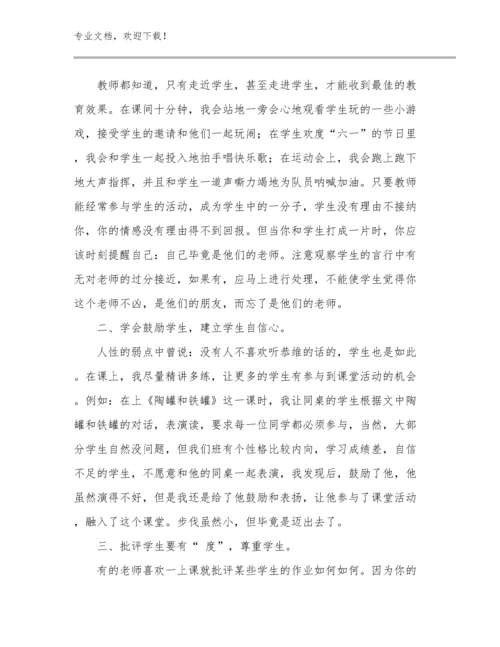 专业文档，欢迎下载！

教师都知道，只有走近学生，甚至走进学生，才能收到最佳的教育效果。在课间十分钟，我会站地一旁会心地观看学生玩的一些小游戏，接受学生的邀请和他们一起玩闹；在学生欢度“六一”的节日里，我会和学生一起投入地拍手唱快乐歌；在运动会上，我会跑上跑下地大声指挥，并且和学生一道声嘶力竭地为队员呐喊加油。只要教师能经常参与学生的活动，成为学生中的一分子，学生没有理由不接纳你，你的情感没有理由得不到回报。但当你和学生打成一片时，你应该时刻提醒自己：自己毕竟是他们的老师。注意观察学生的言行中有无对老师的过分接近，如果有，应马上进行处理，不能使学生觉得你这个老师不凶，是他们的朋友，而忘了是他们的老师。

二、学会鼓励学生，建立学生自信心。

人性的弱点中曾说：没有人不喜欢听恭维的话的，学生也是如此。在课上，我尽量精讲多练，让更多的学生有参与到课堂活动的机会。例如：在上《陶罐和铁罐》这一课时，我让同桌的学生根据文中陶罐和铁罐的对话，表演读，要求每一位同学都必须参与，当然，大部分学生自然没问题，但我们班有个性格比较内向，学习成绩差，自信不足的学生，不愿意和他的同桌一起表演，我发现后，鼓励了他，他虽然演得不好，但是我还是给了他鼓励和表扬，让他参与了课堂活动，融入了这个课堂。步伐虽然小，但毕竟是迈出去了。

三、批评学生要有“ 度”，尊重学生。

有的老师喜欢一上课就批评某些学生的作业如何如何。因为你的